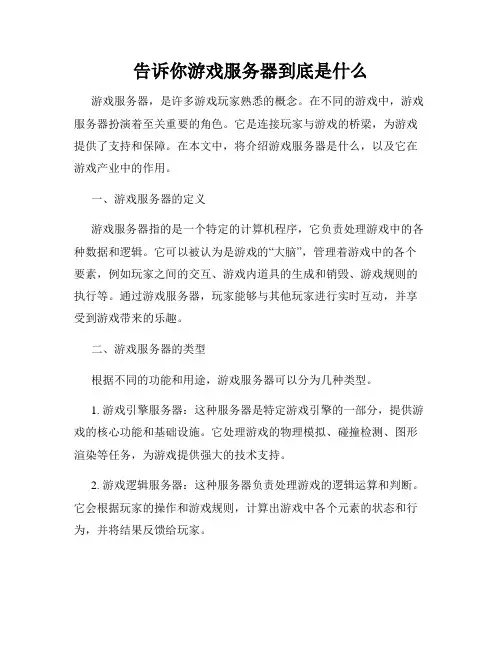 告诉你游戏服务器到底是什么

游戏服务器，是许多游戏玩家熟悉的概念。在不同的游戏中，游戏服务器扮演着至关重要的角色。它是连接玩家与游戏的桥梁，为游戏提供了支持和保障。在本文中，将介绍游戏服务器是什么，以及它在游戏产业中的作用。

一、游戏服务器的定义

游戏服务器指的是一个特定的计算机程序，它负责处理游戏中的各种数据和逻辑。它可以被认为是游戏的“大脑”，管理着游戏中的各个要素，例如玩家之间的交互、游戏内道具的生成和销毁、游戏规则的执行等。通过游戏服务器，玩家能够与其他玩家进行实时互动，并享受到游戏带来的乐趣。

二、游戏服务器的类型

根据不同的功能和用途，游戏服务器可以分为几种类型。

1. 游戏引擎服务器：这种服务器是特定游戏引擎的一部分，提供游戏的核心功能和基础设施。它处理游戏的物理模拟、碰撞检测、图形渲染等任务，为游戏提供强大的技术支持。

2. 游戏逻辑服务器：这种服务器负责处理游戏的逻辑运算和判断。它会根据玩家的操作和游戏规则，计算出游戏中各个元素的状态和行为，并将结果反馈给玩家。